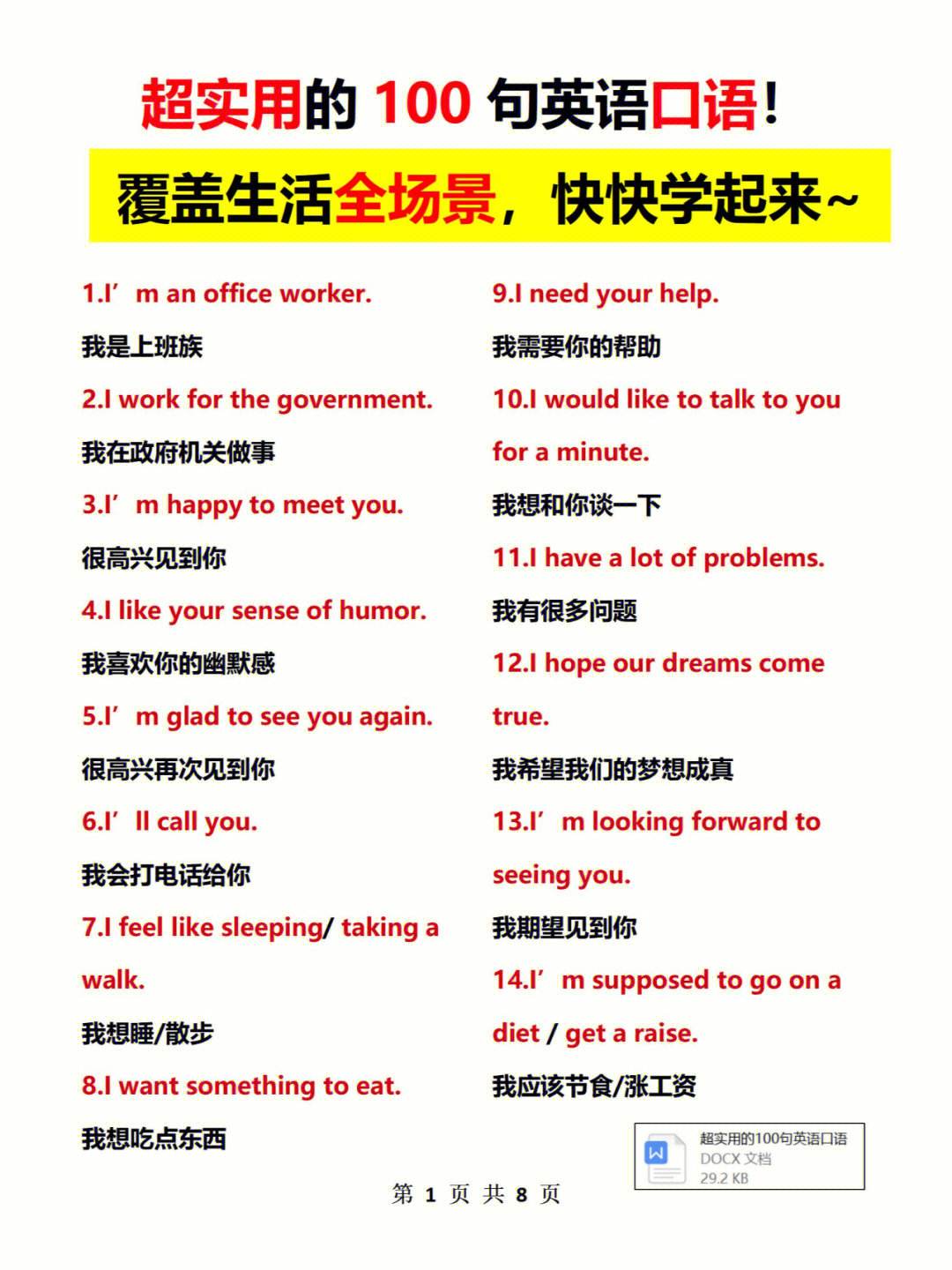 超实用的 100 句英语口语！

覆盖生活全场景，快快学起来~

1.I’m an office worker.

我是上班族

2.I work for the government.

我在政府机关做事

3.I’m happy to meet you.

很高兴见到你

4.I like your sense of humor.

我喜欢你的幽默感

5.I’m glad to see you again.

很高兴再次见到你

6.I’ll call you.

我会打电话给你

7.I feel like sleeping/ taking a walk.

我想睡/散步

8.I want something to eat.

我想吃点东西

9.I need your help.

我需要你的帮助

10.I would like to talk to you for a minute.

我想和你谈一下

11.I have a lot of problems.

我有很多问题

12.I hope our dreams come true.

我希望我们的梦想成真

13.I’m looking forward to seeing you.

我期望见到你

14.I’m supposed to go on a diet / get a raise.

我应该节食/涨工资

超实用的100句英语口语
DOCX 文档
29.2 KB

第 1 页 共 8 页